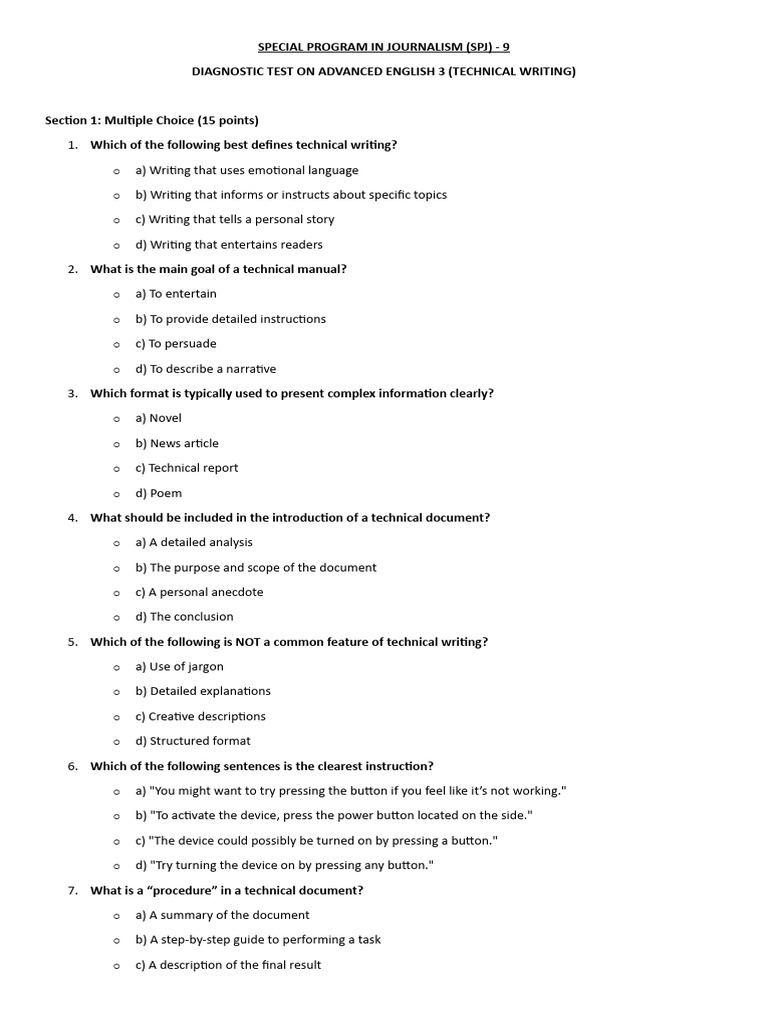 SPECIAL PROGRAM IN JOURNALISM (SPJ) - 9

DIAGNOSTIC TEST ON ADVANCED ENGLISH 3 (TECHNICAL WRITING)

Section 1: Multiple Choice (15 points)

1. Which of the following best defines technical writing?

o a) Writing that uses emotional language

o b) Writing that informs or instructs about specific topics

o c) Writing that tells a personal story

o d) Writing that entertains readers

2. What is the main goal of a technical manual?

o a) To entertain

o b) To provide detailed instructions

o c) To persuade

o d) To describe a narrative

3. Which format is typically used to present complex information clearly?

o a) Novel

o b) News article

o c) Technical report

o d) Poem

4. What should be included in the introduction of a technical document?

o a) A detailed analysis

o b) The purpose and scope of the document

o c) A personal anecdote

o d) The conclusion

5. Which of the following is NOT a common feature of technical writing?

o a) Use of jargon

o b) Detailed explanations

o c) Creative descriptions

o d) Structured format

6. Which of the following sentences is the clearest instruction?

o a) "You might want to try pressing the button if you feel like it's not working."

o b) "To activate the device, press the power button located on the side."

o c) "The device could possibly be turned on by pressing a button."

o d) "Try turning the device on by pressing any button."

7. What is a “procedure” in a technical document?

o a) A summary of the document

o b) A step-by-step guide to performing a task

o c) A description of the final result